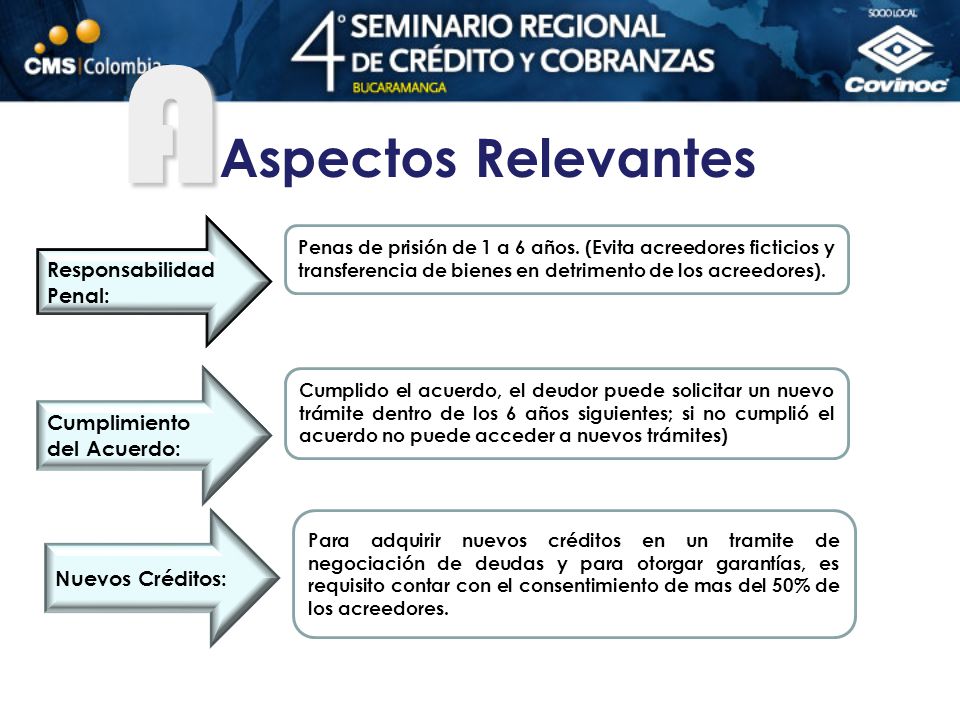 CMS | Colombia

4° SEMINARIO REGIONAL DE CRÉDITO Y COBRANZAS
BUCARAMANGA

SOCIO LOCAL
Covinoc

A Aspectos Relevantes

Responsabilidad Penal:

Penas de prisión de 1 a 6 años. (Evita acreedores ficticios y transferencia de bienes en detrimento de los acreedores).

Cumplimiento del Acuerdo:

Cumplido el acuerdo, el deudor puede solicitar un nuevo trámite dentro de los 6 años siguientes; si no cumplió el acuerdo no puede acceder a nuevos trámites)

Nuevos Créditos:

Para adquirir nuevos créditos en un tramite de negociación de deudas y para otorgar garantías, es requisito contar con el consentimiento de mas del 50% de los acreedores.